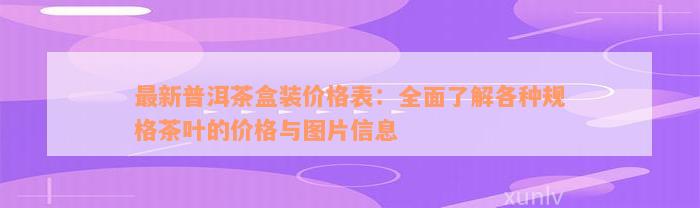 最新普洱茶盒装价格表：全面了解各种规格茶叶的价格与图片信息

xunlv